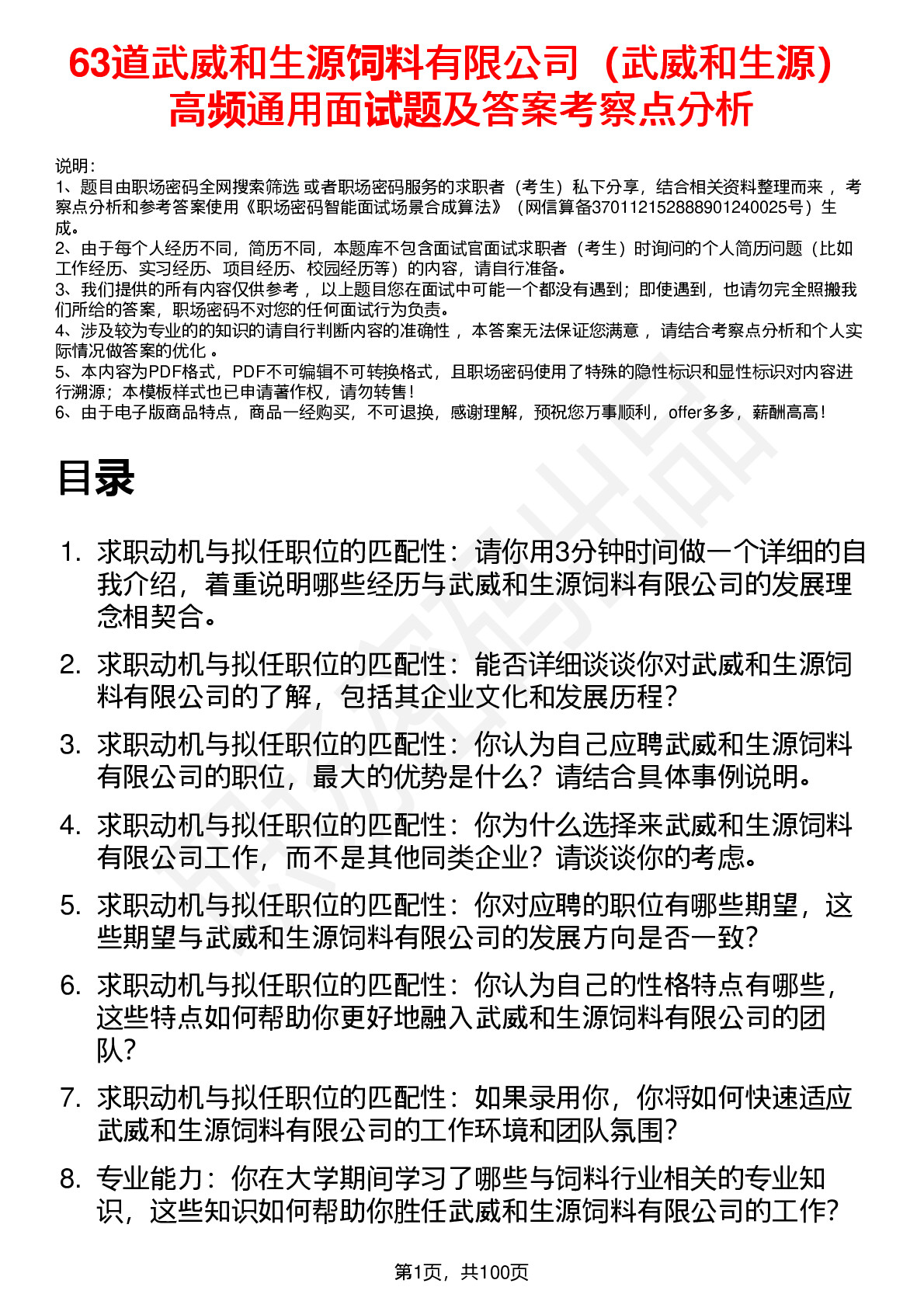 63道武威和生源饲料有限公司（武威和生源）高频通用面试题及答案考察点分析

说明：
1、题目由职场密码全网搜索筛选 或者职场密码服务的求职者（考生）私下分享，结合相关资料整理而来 ，考察点分析和参考答案使用《职场密码智能面试场景合成算法》（网信算备370112152888901240025号）生成。
2、由于每个人经历不同，简历不同，本题库不包含面试官面试求职者（考生）时询问的个人简历问题（比如工作经历、实习经历、项目经历、校园经历等）的内容，请自行准备。
3、我们提供的所有内容仅供参考 ，以上题目您在面试中可能一个都没有遇到；即使遇到，也请勿完全照搬我们所给的答案，职场密码不对您的任何面试行为负责。
4、涉及较为专业的的知识的请自行判断内容的准确性 ，本答案无法保证您满意 ，请结合考察点分析和个人实际情况做答案的优化 。
5、本内容为PDF格式，PDF不可编辑不可转换格式，且职场密码使用了特殊的隐性标识和显性标识对内容进行溯源；本模板样式也已申请著作权，请勿转售！
6、由于电子版商品特点，商品一经购买，不可退换，感谢理解，预祝您万事顺利，offer多多，薪酬高高！

目录

1. 求职动机与拟任职位的匹配性：请你用3分钟时间做一个详细的自我介绍，着重说明哪些经历与武威和生源饲料有限公司的发展理念相契合。
2. 求职动机与拟任职位的匹配性：能否详细谈谈你对武威和生源饲料有限公司的了解，包括其企业文化和发展历程？
3. 求职动机与拟任职位的匹配性：你认为自己应聘武威和生源饲料有限公司的职位，最大的优势是什么？请结合具体事例说明。
4. 求职动机与拟任职位的匹配性：你为什么选择来武威和生源饲料有限公司工作，而不是其他同类企业？请谈谈你的考虑。
5. 求职动机与拟任职位的匹配性：你对应聘的职位有哪些期望，这些期望与武威和生源饲料有限公司的发展方向是否一致？
6. 求职动机与拟任职位的匹配性：你认为自己的性格特点有哪些，这些特点如何帮助你更好地融入武威和生源饲料有限公司的团队？
7. 求职动机与拟任职位的匹配性：如果录用你，你将如何快速适应武威和生源饲料有限公司的工作环境和团队氛围？
8. 专业能力：你在大学期间学习了哪些与饲料行业相关的专业知识，这些知识如何帮助你胜任武威和生源饲料有限公司的工作？

第1页，共100页